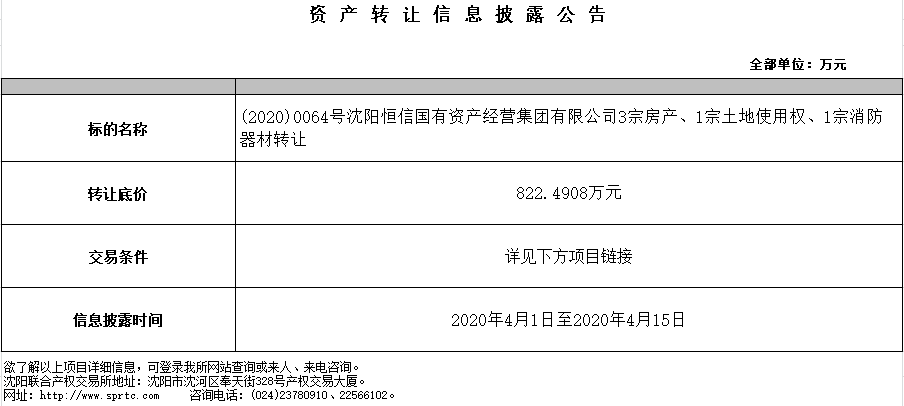 资产转让信息披露公告

全部单位：万元

| | |
|---|---|
| 标的名称 | (2020)0064号沈阳恒信国有资产经营集团有限公司3宗房产、1宗土地使用权、1宗消防器材转让 |
| 转让底价 | 822.4908万元 |
| 交易条件 | 详见下方项目链接 |
| 信息披露时间 | 2020年4月1日至2020年4月15日 |

欲了解以上项目详细信息，可登录我所网站查询或来人、来电咨询。
沈阳联合产权交易所地址：沈阳市沈河区奉天街328号产权交易大厦。
网址：http://www.sprtc.com  咨询电话：(024)23780910、22566102。